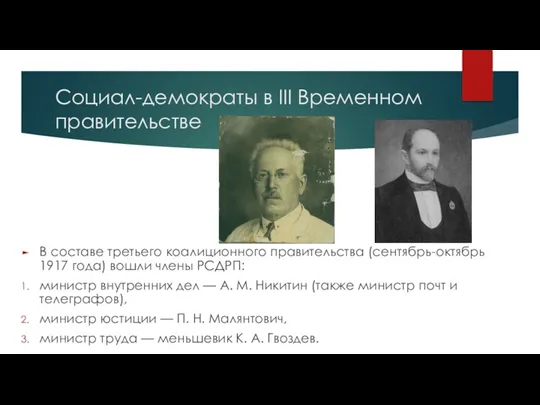 Социал-демократы в III Временном правительстве

В составе третьего коалиционного правительства (сентябрь-октябрь 1917 года) вошли члены РСДРП:

1. министр внутренних дел — А. М. Никитин (также министр почт и телеграфов),
2. министр юстиции — П. Н. Малянтович,
3. министр труда — меньшевик К. А. Гвоздев.